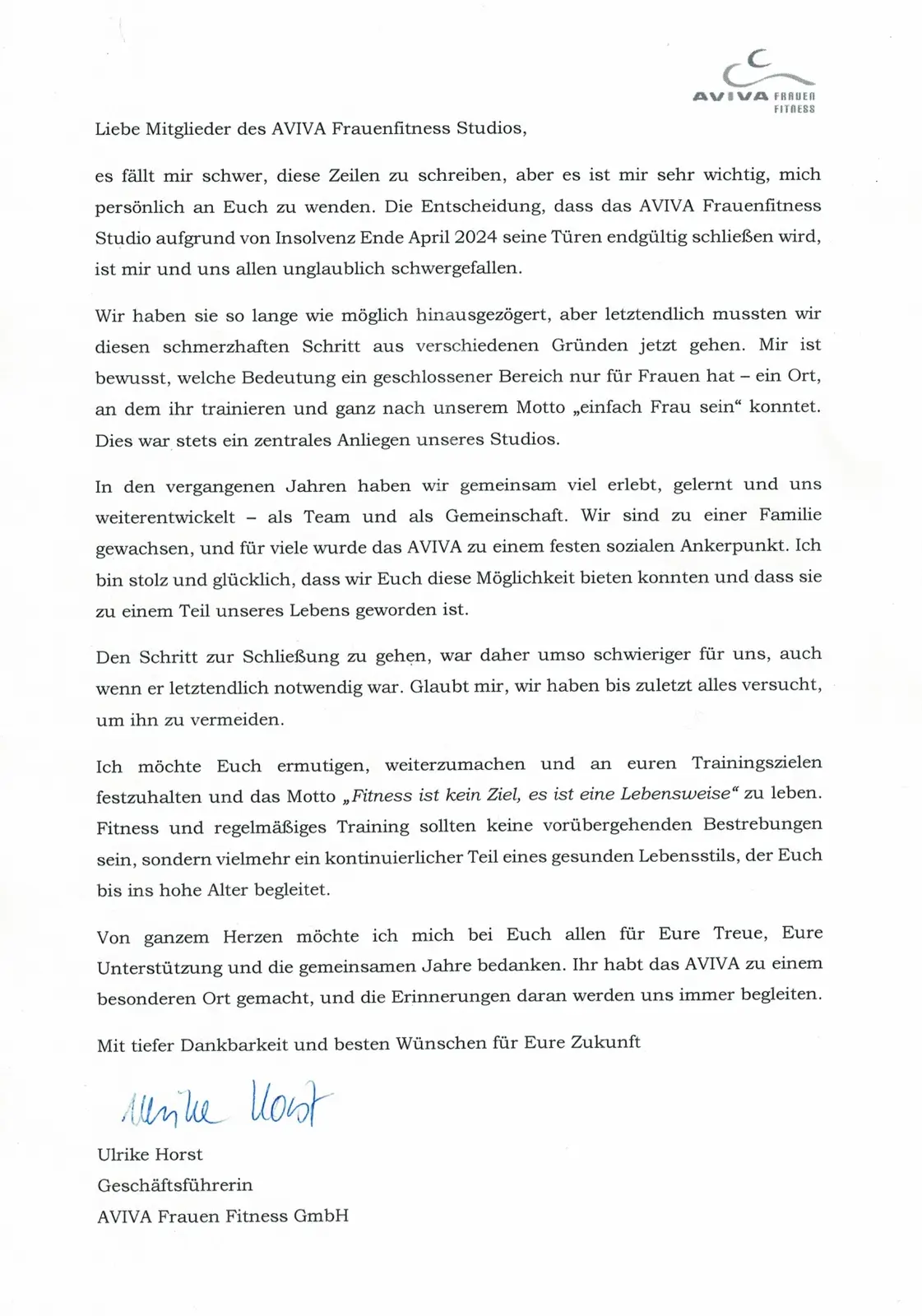 AVIVA FRAUEN FITNESS

Liebe Mitglieder des AVIVA Frauenfitness Studios,

es fällt mir schwer, diese Zeilen zu schreiben, aber es ist mir sehr wichtig, mich persönlich an Euch zu wenden. Die Entscheidung, dass das AVIVA Frauenfitness Studio aufgrund von Insolvenz Ende April 2024 seine Türen endgültig schließen wird, ist mir und uns allen unglaublich schwergefallen.

Wir haben sie so lange wie möglich hinausgezögert, aber letztendlich mussten wir diesen schmerzhaften Schritt aus verschiedenen Gründen jetzt gehen. Mir ist bewusst, welche Bedeutung ein geschlossener Bereich nur für Frauen hat – ein Ort, an dem ihr trainieren und ganz nach unserem Motto „einfach Frau sein“ konntet. Dies war stets ein zentrales Anliegen unseres Studios.

In den vergangenen Jahren haben wir gemeinsam viel erlebt, gelernt und uns weiterentwickelt – als Team und als Gemeinschaft. Wir sind zu einer Familie gewachsen, und für viele wurde das AVIVA zu einem festen sozialen Ankerpunkt. Ich bin stolz und glücklich, dass wir Euch diese Möglichkeit bieten konnten und dass sie zu einem Teil unseres Lebens geworden ist.

Den Schritt zur Schließung zu gehen, war daher umso schwieriger für uns, auch wenn er letztendlich notwendig war. Glaubt mir, wir haben bis zuletzt alles versucht, um ihn zu vermeiden.

Ich möchte Euch ermutigen, weiterzumachen und an euren Trainingszielen festzuhalten und das Motto „Fitness ist kein Ziel, es ist eine Lebensweise“ zu leben. Fitness und regelmäßiges Training sollten keine vorübergehenden Bestrebungen sein, sondern vielmehr ein kontinuierlicher Teil eines gesunden Lebensstils, der Euch bis ins hohe Alter begleitet.

Von ganzem Herzen möchte ich mich bei Euch allen für Eure Treue, Eure Unterstützung und die gemeinsamen Jahre bedanken. Ihr habt das AVIVA zu einem besonderen Ort gemacht, und die Erinnerungen daran werden uns immer begleiten.

Mit tiefer Dankbarkeit und besten Wünschen für Eure Zukunft

Ulrike Horst

Ulrike Horst
Geschäftsführerin
AVIVA Frauen Fitness GmbH